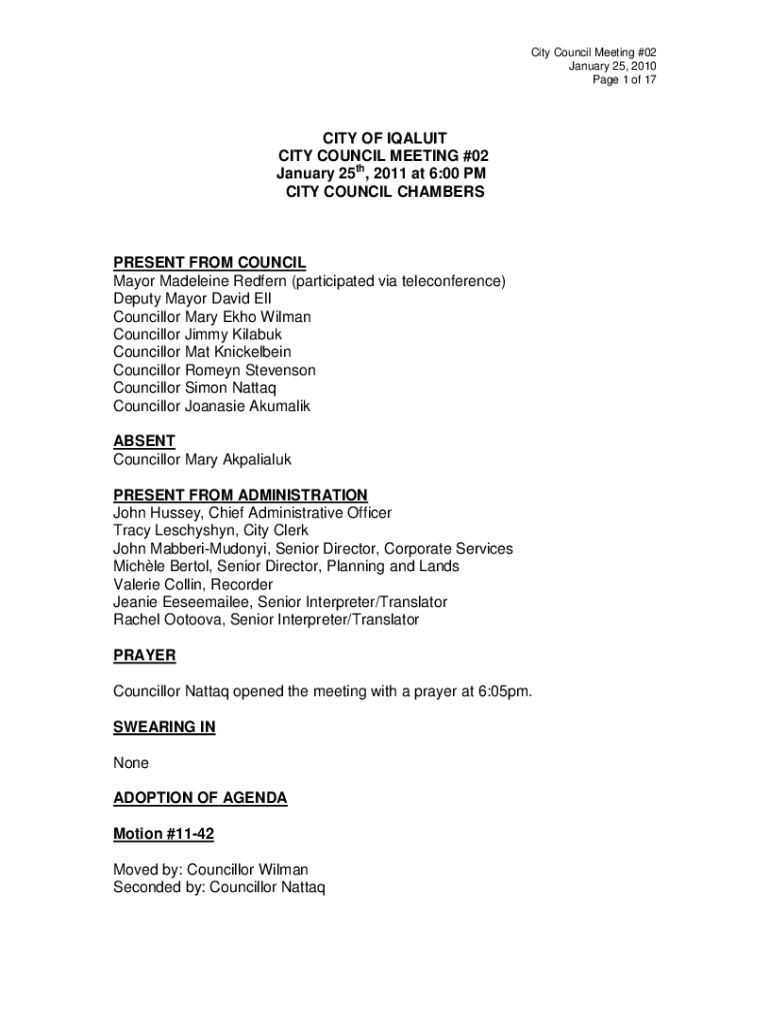 City Council Meeting #02
January 25, 2010
Page 1 of 17

CITY OF IQALUIT
CITY COUNCIL MEETING #02
January 25$^{th}$, 2011 at 6:00 PM
CITY COUNCIL CHAMBERS

PRESENT FROM COUNCIL
Mayor Madeleine Redfern (participated via teleconference)
Deputy Mayor David Ell
Councillor Mary Ekho Wilman
Councillor Jimmy Kilabuk
Councillor Mat Knickelbein
Councillor Romeyn Stevenson
Councillor Simon Nattaq
Councillor Joanasie Akumalik

ABSENT
Councillor Mary Akpalialuk

PRESENT FROM ADMINISTRATION
John Hussey, Chief Administrative Officer
Tracy Leschyshyn, City Clerk
John Mabberi-Mudonyi, Senior Director, Corporate Services
Michèle Bertol, Senior Director, Planning and Lands
Valerie Collin, Recorder
Jeanie Eeseemailee, Senior Interpreter/Translator
Rachel Ootoova, Senior Interpreter/Translator

PRAYER

Councillor Nattaq opened the meeting with a prayer at 6:05pm.

SWEARING IN

None

ADOPTION OF AGENDA

Motion #11-42

Moved by: Councillor Wilman
Seconded by: Councillor Nattaq